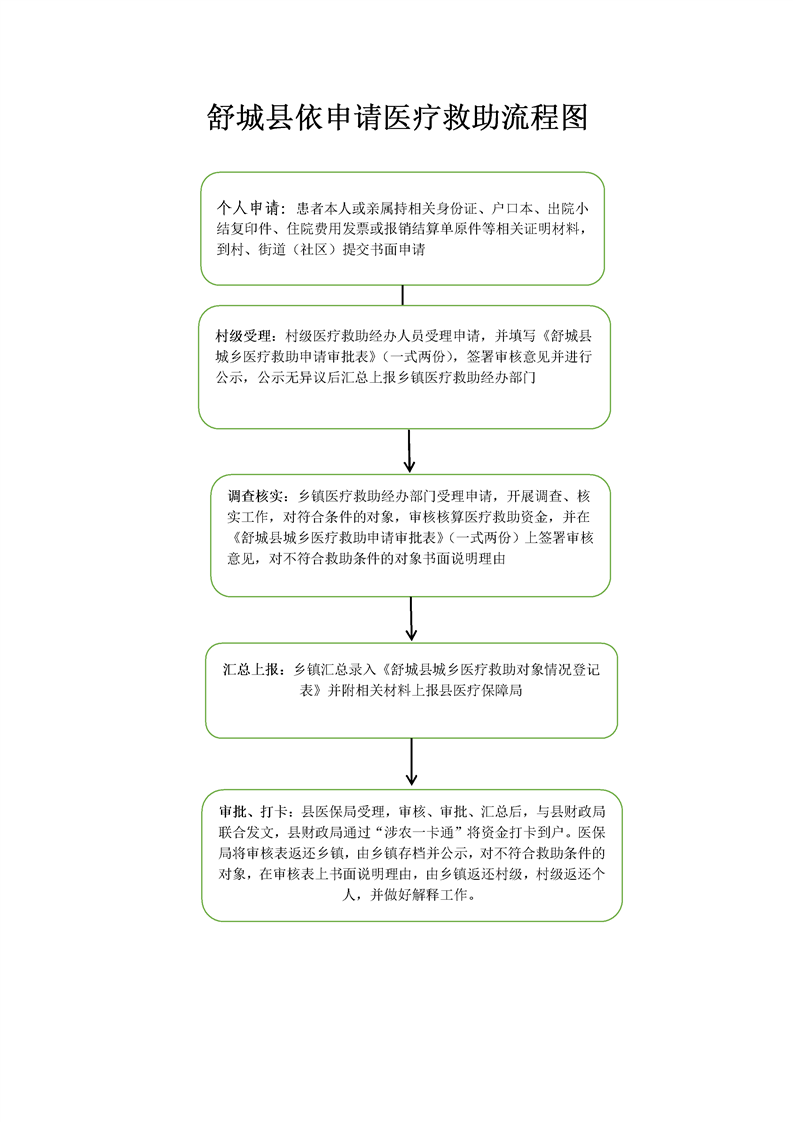 舒城县依申请医疗救助流程图

个人申请：患者本人或亲属持相关身份证、户口本、出院小结复印件、住院费用发票或报销结算单原件等相关证明材料，到村、街道（社区）提交书面申请

村级受理：村级医疗救助经办人员受理申请，并填写《舒城县城乡医疗救助申请审批表》（一式两份），签署审核意见并进行公示，公示无异议后汇总上报乡镇医疗救助经办部门

调查核实：乡镇医疗救助经办部门受理申请，开展调查、核实工作，对符合条件的对象，审核核算医疗救助资金，并在《舒城县城乡医疗救助申请审批表》（一式两份）上签署审核意见，对不符合救助条件的对象书面说明理由

汇总上报：乡镇汇总录入《舒城县城乡医疗救助对象情况登记表》并附相关材料上报县医疗保障局

审批、打卡：县医保局受理，审核、审批、汇总后，与县财政局联合发文，县财政局通过“涉农一卡通”将资金打卡到户。医保局将审核表返还乡镇，由乡镇存档并公示，对不符合救助条件的对象，在审核表上书面说明理由，由乡镇返还村级，村级返还个人，并做好解释工作。